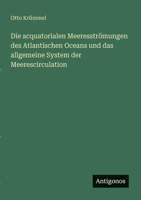 Otto Krümmel

Die acquatorialen Meeresströmungen des Atlantischen Oceans und das allgemeine System der Meerescirculation

Antigonos